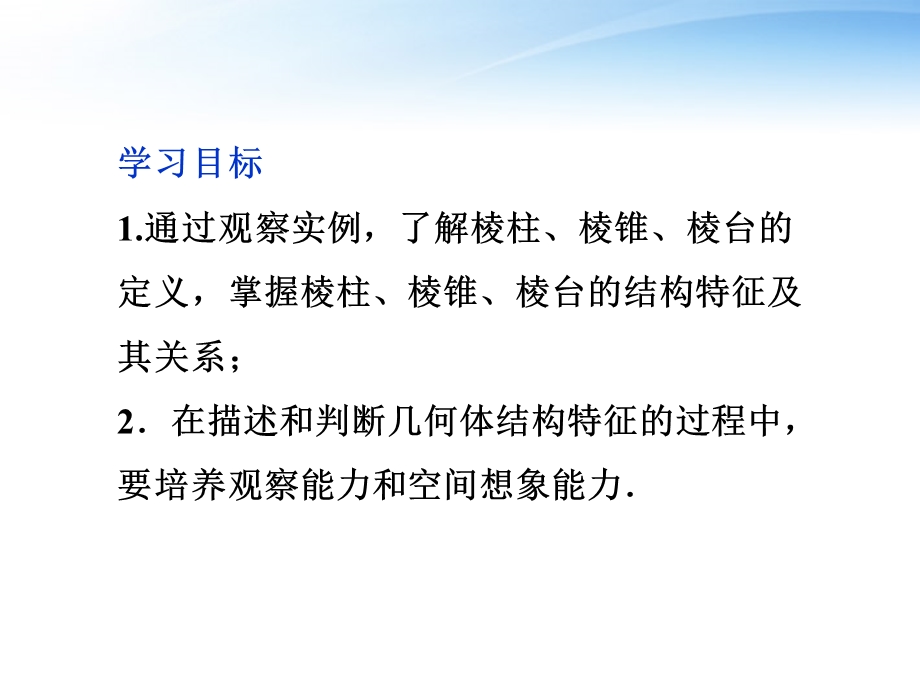 学习目标

1.通过观察实例，了解棱柱、棱锥、棱台的定义，掌握棱柱、棱锥、棱台的结构特征及其关系；

2．在描述和判断几何体结构特征的过程中，要培养观察能力和空间想象能力.